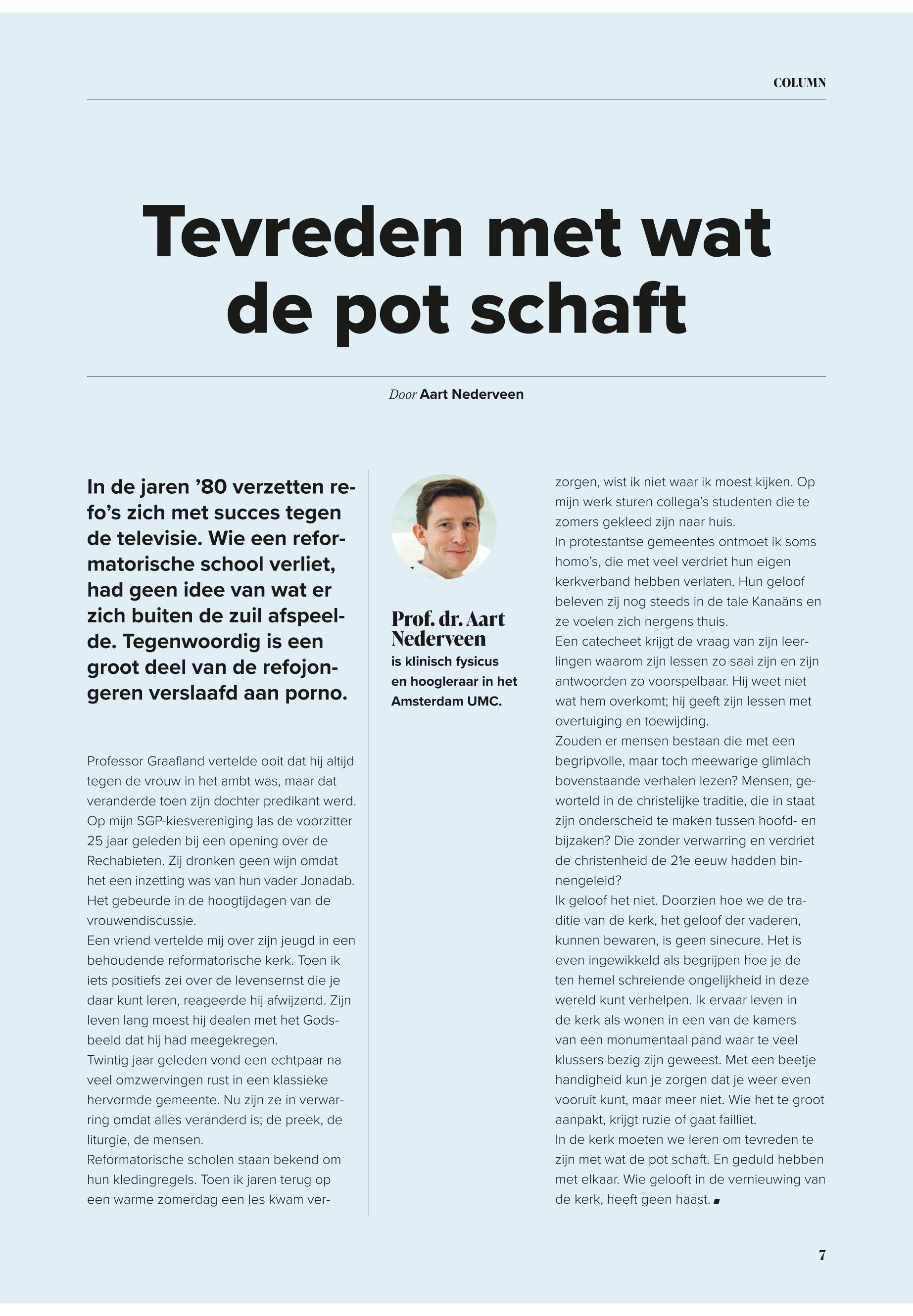 COLUMN

Tevreden met wat de pot schaft

Door Aart Nederveen

In de jaren ’80 verzetten refo’s zich met succes tegen de televisie. Wie een reformatorische school verliet, had geen idee van wat er zich buiten de zuil afspeelde. Tegenwoordig is een groot deel van de refojongeren verslaafd aan porno.

Professor Graafland vertelde ooit dat hij altijd tegen de vrouw in het ambt was, maar dat veranderde toen zijn dochter predikant werd.
Op mijn SGP-kiesvereniging las de voorzitter 25 jaar geleden bij een opening over de Rechabieten. Zij dronken geen wijn omdat het een inzetting was van hun vader Jonadab. Het gebeurde in de hoogtijdagen van de vrouwendiscussie.
Een vriend vertelde mij over zijn jeugd in een behoudende reformatorische kerk. Toen ik iets positiefs zei over de levensernst die je daar kunt leren, reageerde hij afwijzend. Zijn leven lang moest hij dealen met het Godsbeeld dat hij had meegekregen.
Twintig jaar geleden vond een echtpaar na veel omzwervingen rust in een klassieke hervormde gemeente. Nu zijn ze in verwarring omdat alles veranderd is; de preek, de liturgie, de mensen.
Reformatorische scholen staan bekend om hun kledingregels. Toen ik jaren terug op een warme zomerdag een les kwam verzorgen, wist ik niet waar ik moest kijken. Op mijn werk sturen collega’s studenten die te zomers gekleed zijn naar huis.
In protestantse gemeentes ontmoet ik soms homo’s, die met veel verdriet hun eigen kerkverband hebben verlaten. Hun geloof beleven zij nog steeds in de tale Kanaäns en ze voelen zich nergens thuis.
Een catecheet krijgt de vraag van zijn leerlingen waarom zijn lessen zo saai zijn en zijn antwoorden zo voorspelbaar. Hij weet niet wat hem overkomt; hij geeft zijn lessen met overtuiging en toewijding.
Zouden er mensen bestaan die met een begripvolle, maar toch meewarige glimlach bovenstaande verhalen lezen? Mensen, geworteld in de christelijke traditie, die in staat zijn onderscheid te maken tussen hoofd- en bijzaken? Die zonder verwarring en verdriet de christenheid de 21e eeuw hadden binnengeleid?
Ik geloof het niet. Doorzien hoe we de traditie van de kerk, het geloof der vaderen, kunnen bewaren, is geen sinecure. Het is even ingewikkeld als begrijpen hoe je de ten hemel schreiende ongelijkheid in deze wereld kunt verhelpen. Ik ervaar leven in de kerk als wonen in een van de kamers van een monumentaal pand waar te veel klussers bezig zijn geweest. Met een beetje handigheid kun je zorgen dat je weer even vooruit kunt, maar meer niet. Wie het te groot aanpakt, krijgt ruzie of gaat failliet.
In de kerk moeten we leren om tevreden te zijn met wat de pot schaft. En geduld hebben met elkaar. Wie gelooft in de vernieuwing van de kerk, heeft geen haast.

Prof. dr. Aart Nederveen
is klinisch fysicus en hoogleraar in het Amsterdam UMC.

7